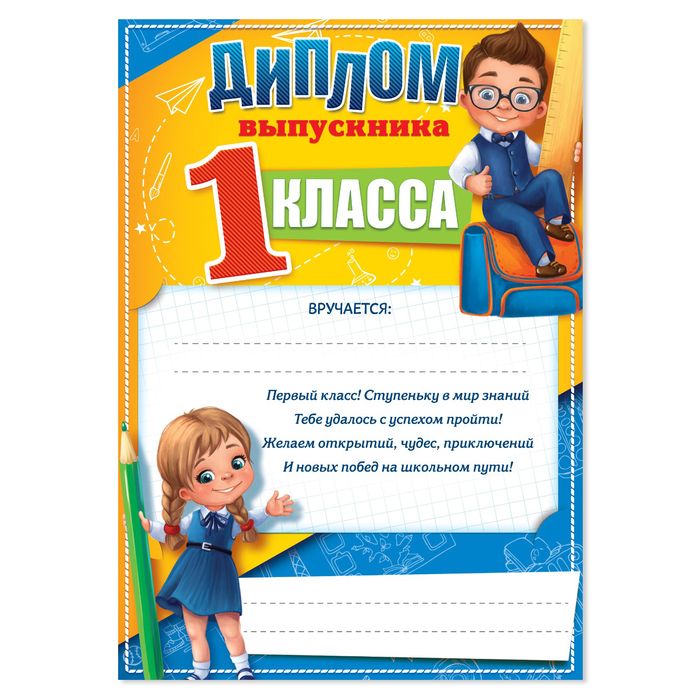 ДИПЛОМ
выпускника
1 КЛАССА

ВРУЧАЕТСЯ:

Первый класс! Ступеньку в мир знаний
Тебе удалось с успехом пройти!
Желаем открытий, чудес, приключений
И новых побед на школьном пути!